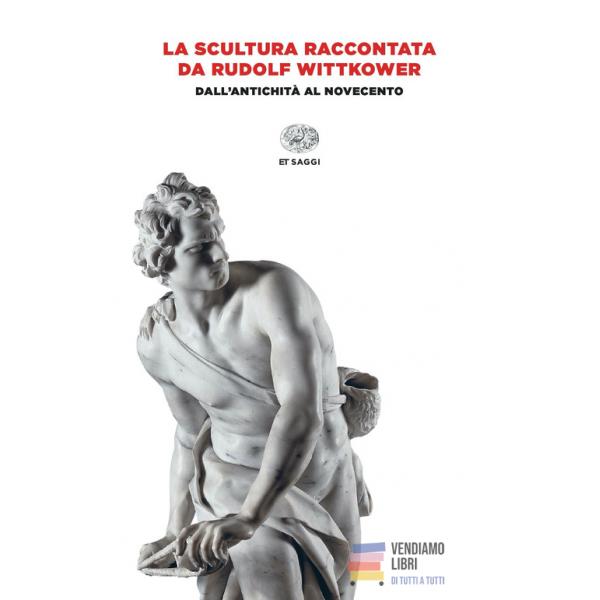 LA SCULTURA RACCONTATA DA RUDOLF WITTKOWER

DALL'ANTICHITÀ AL NOVECENTO

ET SAGGI

VENDIAMO LIBRI
DI TUTTI A TUTTI